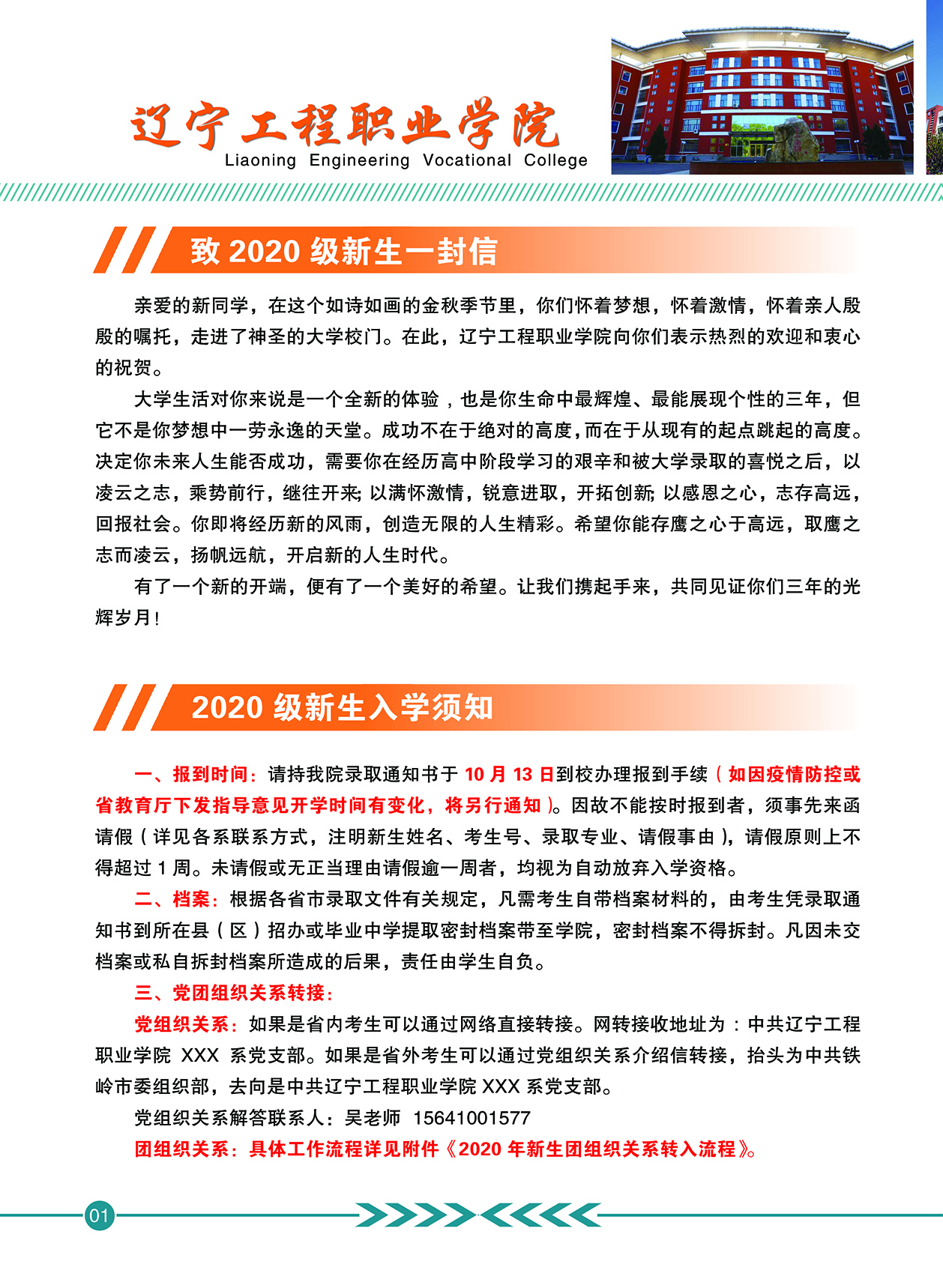 辽宁工程职业学院
Liaoning Engineering Vocational College

致 2020 级新生一封信

亲爱的新同学，在这个如诗如画的金秋季节里，你们怀着梦想，怀着激情，怀着亲人殷殷的嘱托，走进了神圣的大学校门。在此，辽宁工程职业学院向你们表示热烈的欢迎和衷心的祝贺。

大学生活对你来说是一个全新的体验，也是你生命中最辉煌、最能展现个性的三年，但它不是你梦想中一劳永逸的天堂。成功不在于绝对的高度，而在于从现有的起点跳起的高度。决定你未来人生能否成功，需要你在经历高中阶段学习的艰辛和被大学录取的喜悦之后，以凌云之志，乘势前行，继往开来；以满怀激情，锐意进取，开拓创新；以感恩之心，志存高远，回报社会。你即将经历新的风雨，创造无限的人生精彩。希望你能存鹰之心于高远，取鹰之志而凌云，扬帆远航，开启新的人生时代。

有了一个新的开端，便有了一个美好的希望。让我们携起手来，共同见证你们三年的光辉岁月！

2020 级新生入学须知

一、报到时间：请持我院录取通知书于 10 月 13 日到校办理报到手续（如因疫情防控或省教育厅下发指导意见开学时间有变化，将另行通知）。因故不能按时报到者，须事先来函请假（详见各系联系方式，注明新生姓名、考生号、录取专业、请假事由），请假原则上不得超过 1 周。未请假或无正当理由请假逾一周者，均视为自动放弃入学资格。

二、档案：根据各省市录取文件有关规定，凡需考生自带档案材料的，由考生凭录取通知书到所在县（区）招办或毕业中学提取密封档案带至学院，密封档案不得拆封。凡因未交档案或私自拆封档案所造成的后果，责任由学生自负。

三、党团组织关系转接：

党组织关系：如果是省内考生可以通过网络直接转接。网转接收地址为：中共辽宁工程职业学院 XXX 系党支部。如果是省外考生可以通过党组织关系介绍信转接，抬头为中共铁岭市委组织部，去向是中共辽宁工程职业学院 XXX 系党支部。

党组织关系解答联系人：吴老师 15641001577

团组织关系：具体工作流程详见附件《2020 年新生团组织关系转入流程》。

01